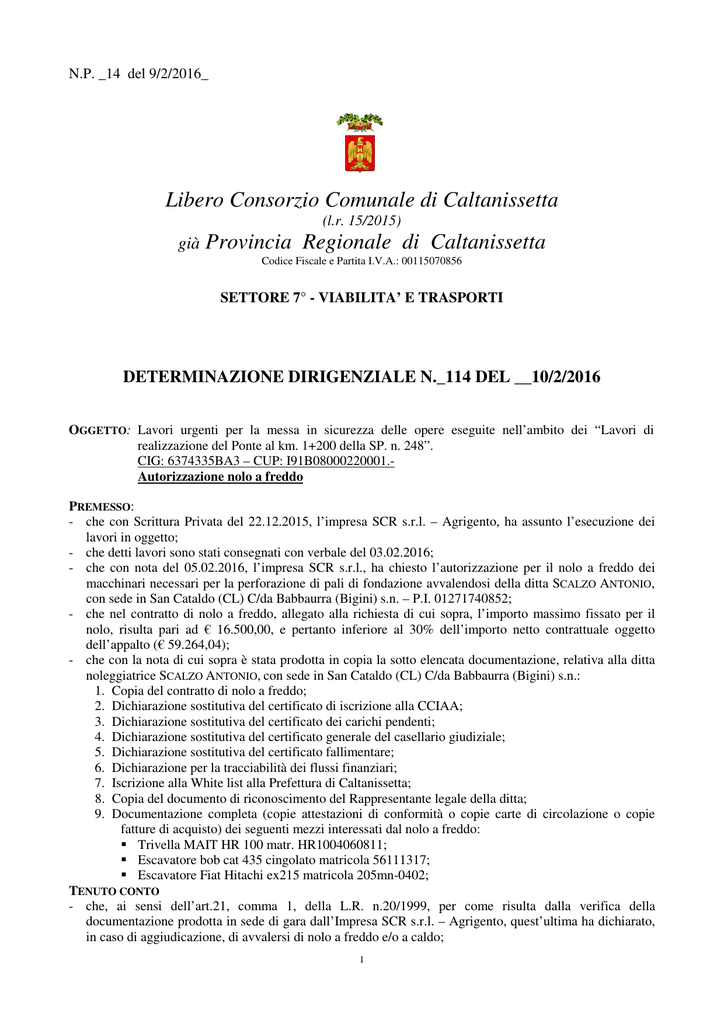 N.P. _14 del 9/2/2016_

Libero Consorzio Comunale di Caltanissetta
(l.r. 15/2015)
già Provincia Regionale di Caltanissetta
Codice Fiscale e Partita I.V.A.: 00115070856

SETTORE 7° - VIABILITA' E TRASPORTI

DETERMINAZIONE DIRIGENZIALE N._114 DEL __10/2/2016

OGGETTO: Lavori urgenti per la messa in sicurezza delle opere eseguite nell'ambito dei "Lavori di realizzazione del Ponte al km. 1+200 della SP. n. 248".
CIG: 6374335BA3 – CUP: I91B08000220001.-
Autorizzazione nolo a freddo

PREMESSO:
- che con Scrittura Privata del 22.12.2015, l'impresa SCR s.r.l. – Agrigento, ha assunto l'esecuzione dei lavori in oggetto;
- che detti lavori sono stati consegnati con verbale del 03.02.2016;
- che con nota del 05.02.2016, l'impresa SCR s.r.l., ha chiesto l'autorizzazione per il nolo a freddo dei macchinari necessari per la perforazione di pali di fondazione avvalendosi della ditta SCALZO ANTONIO, con sede in San Cataldo (CL) C/da Babbaurra (Bigini) s.n. – P.I. 01271740852;
- che nel contratto di nolo a freddo, allegato alla richiesta di cui sopra, l'importo massimo fissato per il nolo, risulta pari ad € 16.500,00, e pertanto inferiore al 30% dell'importo netto contrattuale oggetto dell'appalto (€ 59.264,04);
- che con la nota di cui sopra è stata prodotta in copia la sotto elencata documentazione, relativa alla ditta noleggiatrice SCALZO ANTONIO, con sede in San Cataldo (CL) C/da Babbaurra (Bigini) s.n.:
1. Copia del contratto di nolo a freddo;
2. Dichiarazione sostitutiva del certificato di iscrizione alla CCIAA;
3. Dichiarazione sostitutiva del certificato dei carichi pendenti;
4. Dichiarazione sostitutiva del certificato generale del casellario giudiziale;
5. Dichiarazione sostitutiva del certificato fallimentare;
6. Dichiarazione per la tracciabilità dei flussi finanziari;
7. Iscrizione alla White list alla Prefettura di Caltanissetta;
8. Copia del documento di riconoscimento del Rappresentante legale della ditta;
9. Documentazione completa (copie attestazioni di conformità o copie carte di circolazione o copie fatture di acquisto) dei seguenti mezzi interessati dal nolo a freddo:
▪ Trivella MAIT HR 100 matr. HR1004060811;
▪ Escavatore bob cat 435 cingolato matricola 56111317;
▪ Escavatore Fiat Hitachi ex215 matricola 205mn-0402;
TENUTO CONTO
- che, ai sensi dell'art.21, comma 1, della L.R. n.20/1999, per come risulta dalla verifica della documentazione prodotta in sede di gara dall'Impresa SCR s.r.l. – Agrigento, quest'ultima ha dichiarato, in caso di aggiudicazione, di avvalersi di nolo a freddo e/o a caldo;

1